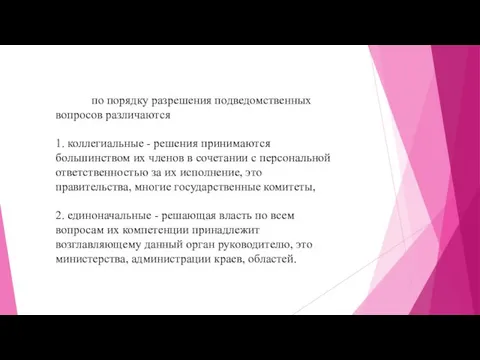 по порядку разрешения подведомственных вопросов различаются

1. коллегиальные - решения принимаются большинством их членов в сочетании с персональной ответственностью за их исполнение, это правительства, многие государственные комитеты,

2. единоначальные - решающая власть по всем вопросам их компетенции принадлежит возглавляющему данный орган руководителю, это министерства, администрации краев, областей.